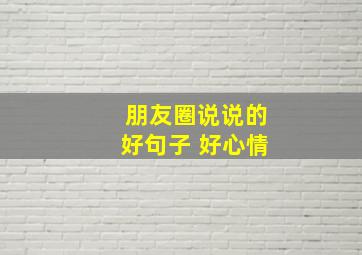 朋友圈说说的
好句子 好心情